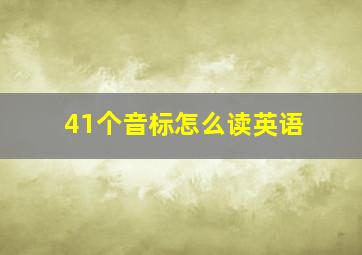 41个音标怎么读英语